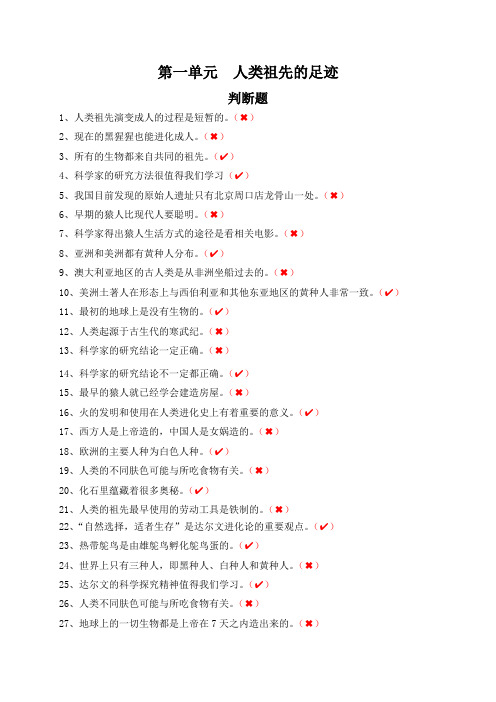 第一单元　人类祖先的足迹

判断题

1、人类祖先演变成人的过程是短暂的。（✖）

2、现在的黑猩猩也能进化成人。（✖）

3、所有的生物都来自共同的祖先。（✔）

4、科学家的研究方法很值得我们学习（✔）

5、我国目前发现的原始人遗址只有北京周口店龙骨山一处。（✖）

6、早期的猿人比现代人要聪明。（✖）

7、科学家得出猿人生活方式的途径是看相关电影。（✖）

8、亚洲和美洲都有黄种人分布。（✔）

9、澳大利亚地区的古人类是从非洲坐船过去的。（✖）

10、美洲土著人在形态上与西伯利亚和其他东亚地区的黄种人非常一致。（✔）

11、最初的地球上是没有生物的。（✔）

12、人类起源于古生代的寒武纪。（✖）

13、科学家的研究结论一定正确。（✖）

14、科学家的研究结论不一定都正确。（✔）

15、最早的猿人就已经学会建造房屋。（✖）

16、火的发明和使用在人类进化史上有着重要的意义。（✔）

17、西方人是上帝造的，中国人是女娲造的。（✖）

18、欧洲的主要人种为白色人种。（✔）

19、人类的不同肤色可能与所吃食物有关。（✖）

20、化石里蕴藏着很多奥秘。（✔）

21、人类的祖先最早使用的劳动工具是铁制的。（✖）

22、“自然选择，适者生存”是达尔文进化论的重要观点。（✔）

23、热带鸵鸟是由雄鸵鸟孵化鸵鸟蛋的。（✔）

24、世界上只有三种人，即黑种人、白种人和黄种人。（✖）

25、达尔文的科学探究精神值得我们学习。（✔）

26、人类不同肤色可能与所吃食物有关。（✖）

27、地球上的一切生物都是上帝在 7 天之内造出来的。（✖）